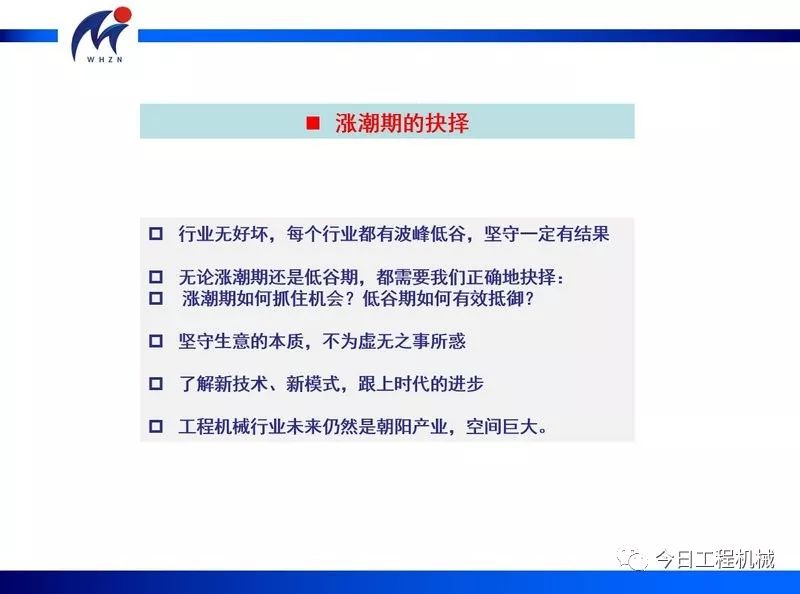 WHZN

■ 涨潮期的抉择

□ 行业无好坏，每个行业都有波峰低谷，坚守一定有结果

□ 无论涨潮期还是低谷期，都需要我们正确地抉择：
□ 涨潮期如何抓住机会？低谷期如何有效抵御？

□ 坚守生意的本质，不为虚无之事所惑

□ 了解新技术、新模式，跟上时代的进步

□ 工程机械行业未来仍然是朝阳产业，空间巨大。

今日工程机械